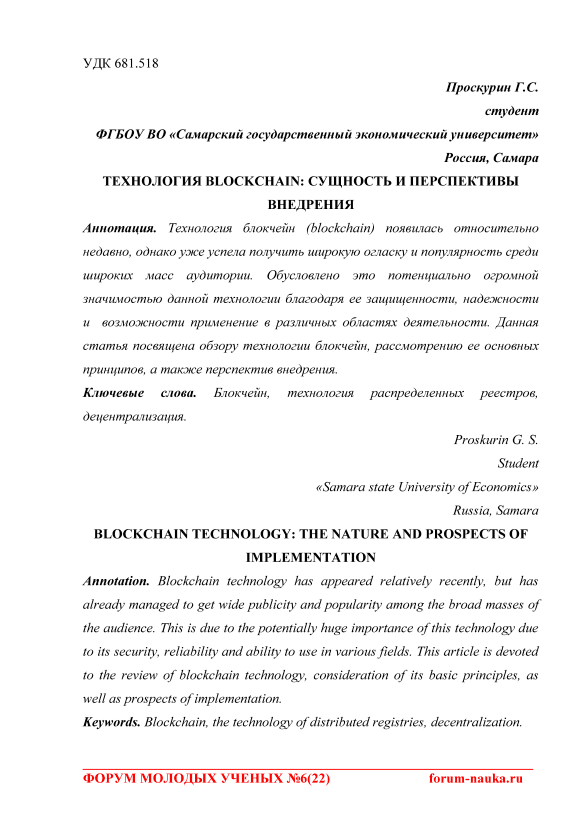 УДК 681.518

Проскурин Г.С.

студент

ФГБОУ ВО «Самарский государственный экономический университет»

Россия, Самара

ТЕХНОЛОГИЯ BLOCKCHAIN: СУЩНОСТЬ И ПЕРСПЕКТИВЫ ВНЕДРЕНИЯ

Аннотация. Технология блокчейн (blockchain) появилась относительно недавно, однако уже успела получить широкую огласку и популярность среди широких масс аудитории. Обусловлено это потенциально огромной значимостью данной технологии благодаря ее защищенности, надежности и возможности применение в различных областях деятельности. Данная статья посвящена обзору технологии блокчейн, рассмотрению ее основных принципов, а также перспектив внедрения.

Ключевые слова. Блокчейн, технология распределенных реестров, децентрализация.

Proskurin G. S.

Student

«Samara state University of Economics»

Russia, Samara

BLOCKCHAIN TECHNOLOGY: THE NATURE AND PROSPECTS OF IMPLEMENTATION

Annotation. Blockchain technology has appeared relatively recently, but has already managed to get wide publicity and popularity among the broad masses of the audience. This is due to the potentially huge importance of this technology due to its security, reliability and ability to use in various fields. This article is devoted to the review of blockchain technology, consideration of its basic principles, as well as prospects of implementation.

Keywords. Blockchain, the technology of distributed registries, decentralization.

ФОРУМ МОЛОДЫХ УЧЕНЫХ №6(22) forum-nauka.ru